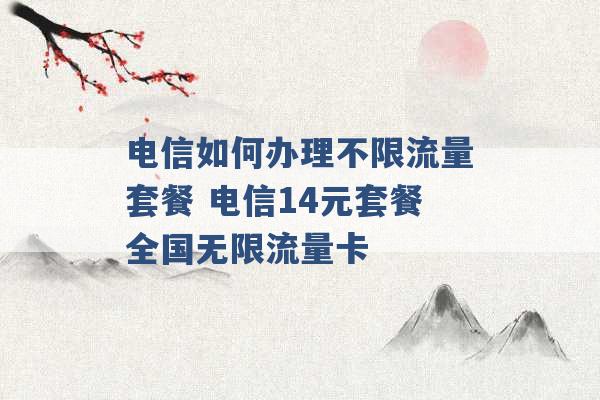 电信如何办理不限流量套餐 电信14元套餐全国无限流量卡